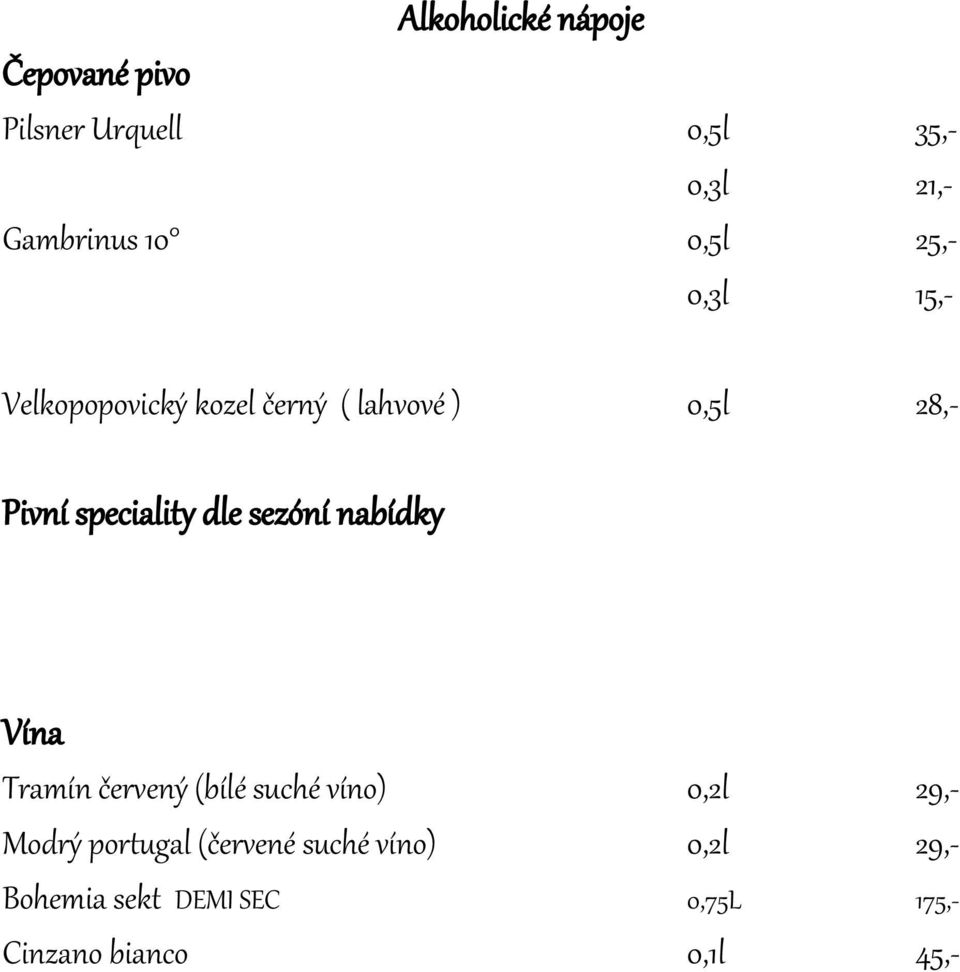 Alkoholické nápoje

Čepované pivo

Pilsner Urquell 0,5l 35,-

0,3l 21,-

Gambrinus 10° 0,5l 25,-

0,3l 15,-

Velkopopovický kozel černý ( lahvové ) 0,5l 28,-

Pivní speciality dle sezóní nabídky

Vína

Tramín červený (bílé suché víno) 0,2l 29,-

Modrý portugal (červené suché víno) 0,2l 29,-

Bohemia sekt DEMI SEC 0,75L 175,-

Cinzano bianco 0,1l 45,-